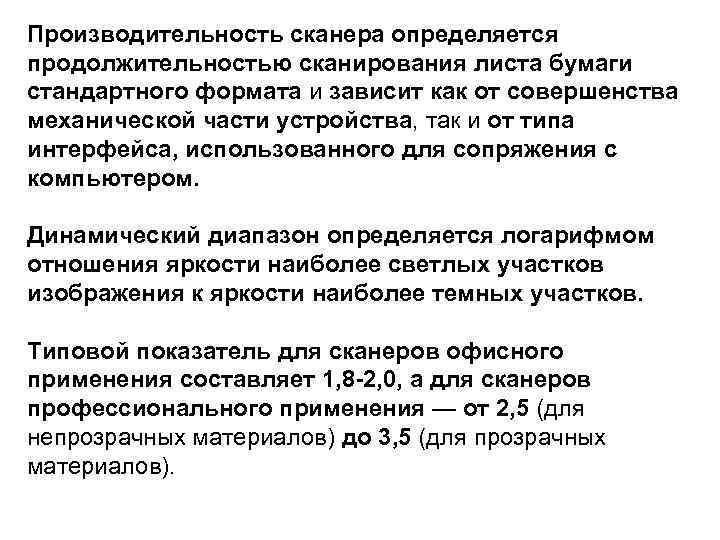 Производительность сканера определяется продолжительностью сканирования листа бумаги стандартного формата и зависит как от совершенства механической части устройства, так и от типа интерфейса, использованного для сопряжения с компьютером.

Динамический диапазон определяется логарифмом отношения яркости наиболее светлых участков изображения к яркости наиболее темных участков.

Типовой показатель для сканеров офисного применения составляет 1,8-2,0, а для сканеров профессионального применения — от 2,5 (для непрозрачных материалов) до 3,5 (для прозрачных материалов).